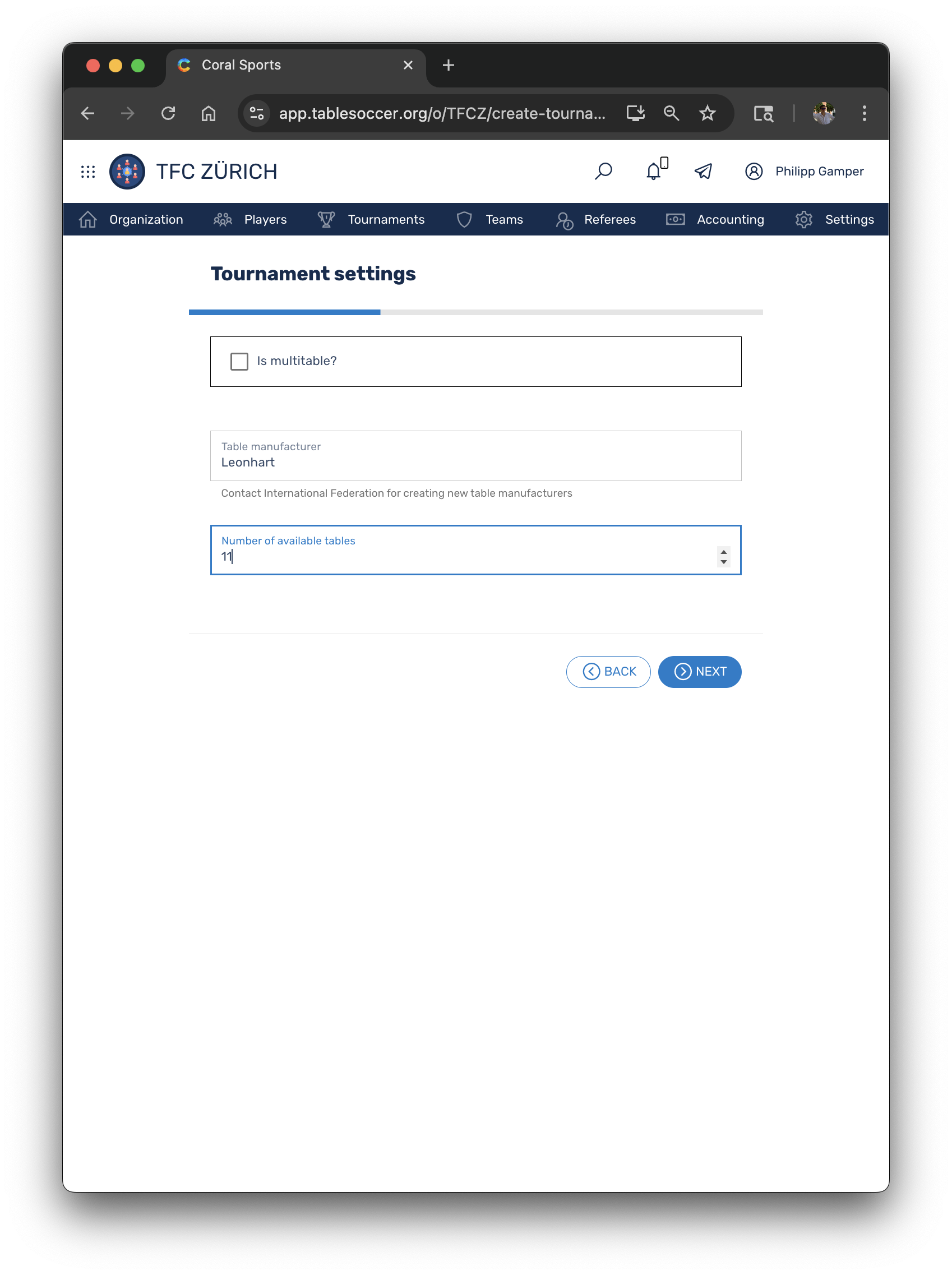 Coral Sports

app.tablesoccer.org/o/TFCZ/create-tourna...

TFC ZÜRICH

Philipp Gamper

Organization Players Tournaments Teams Referees Accounting Settings

Tournament settings

Is multitable?

Table manufacturer
Leonhart

Contact International Federation for creating new table manufacturers

Number of available tables
11

BACK NEXT